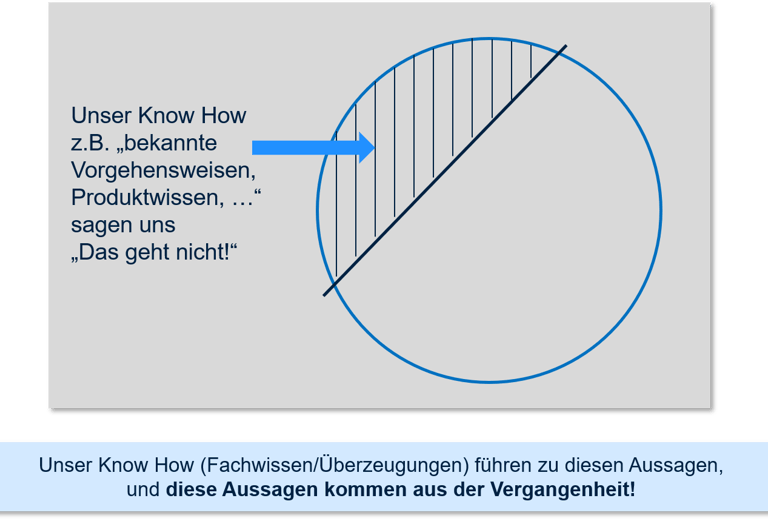 Unser Know How
z.B. „bekannte
Vorgehensweisen,
Produktwissen, …“
sagen uns
„Das geht nicht!“

Unser Know How (Fachwissen/Überzeugungen) führen zu diesen Aussagen, und diese Aussagen kommen aus der Vergangenheit!